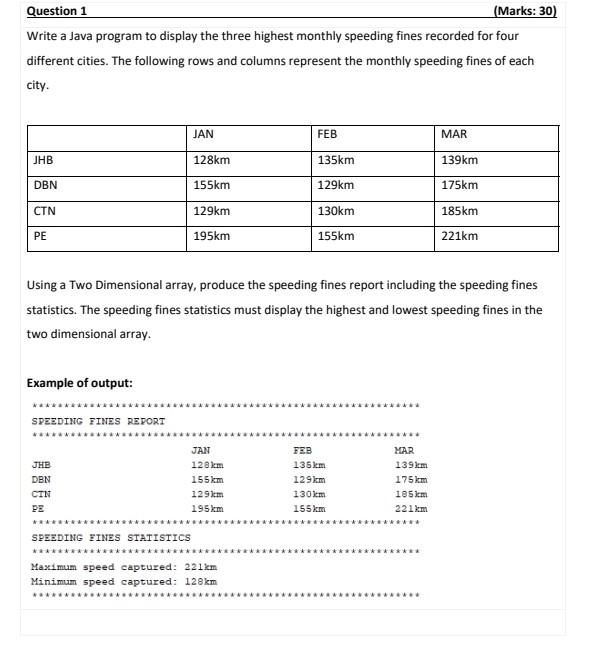 Question 1 (Marks: 30)

Write a Java program to display the three highest monthly speeding fines recorded for four different cities. The following rows and columns represent the monthly speeding fines of each city.

| | JAN | FEB | MAR |
|---|---|---|---|
| JHB | 128km | 135km | 139km |
| DBN | 155km | 129km | 175km |
| CTN | 129km | 130km | 185km |
| PE | 195km | 155km | 221km |

Using a Two Dimensional array, produce the speeding fines report including the speeding fines statistics. The speeding fines statistics must display the highest and lowest speeding fines in the two dimensional array.

Example of output:

************************************************************
SPEEDING FINES REPORT
************************************************************

| | JAN | FEB | MAR |
|---|---|---|---|
| JHB | 128km | 135km | 139km |
| DBN | 155km | 129km | 175km |
| CTN | 129km | 130km | 185km |
| PE | 195km | 155km | 221km |

************************************************************
SPEEDING FINES STATISTICS
************************************************************
Maximum speed captured: 221km
Minimum speed captured: 128km
************************************************************